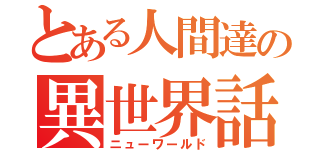 とある人間達の
異世界話
ニューワールド